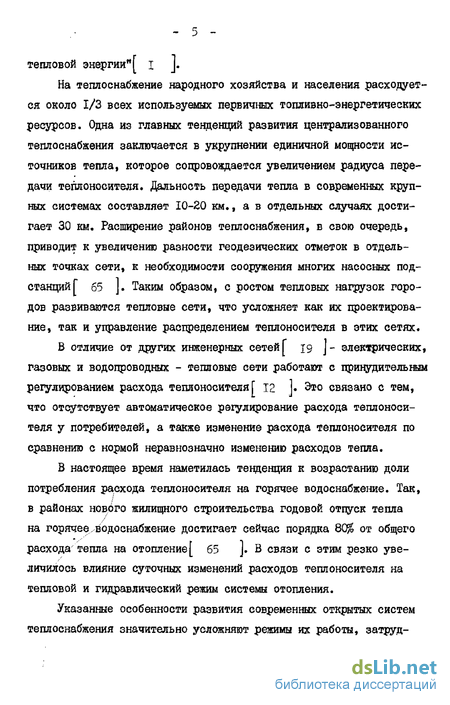 - 5 -

тепловой энергии"[ I ].

На теплоснабжение народного хозяйства и населения расходуется около I/3 всех используемых первичных топливно-энергетических ресурсов. Одна из главных тенденций развития централизованного теплоснабжения заключается в укрупнении единичной мощности источников тепла, которое сопровождается увеличением радиуса передачи теплоносителя. Дальность передачи тепла в современных крупных системах составляет I0-20 км., а в отдельных случаях достигает 30 км. Расширение районов теплоснабжения, в свою очередь, приводит к увеличению разности геодезических отметок в отдельных точках сети, к необходимости сооружения многих насосных подстанций[ 65 ]. Таким образом, с ростом тепловых нагрузок городов развиваются тепловые сети, что усложняет как их проектирование, так и управление распределением теплоносителя в этих сетях.

В отличие от других инженерных сетей[ I9 ]- электрических, газовых и водопроводных - тепловые сети работают с принудительным регулированием расхода теплоносителя[ I2 ]. Это связано с тем, что отсутствует автоматическое регулирование расхода теплоносителя у потребителей, а также изменение расхода теплоносителя по сравнению с нормой неравнозначно изменению расходов тепла.

В настоящее время наметилась тенденция к возрастанию доли потребления расхода теплоносителя на горячее водоснабжение. Так, в районах нового жилищного строительства годовой отпуск тепла на горячее водоснабжение достигает сейчас порядка 80% от общего расхода тепла на отопление[ 65 ]. В связи с этим резко увеличилось влияние суточных изменений расходов теплоносителя на тепловой и гидравлический режим системы отопления.

Указанные особенности развития современных открытых систем теплоснабжения значительно усложняют режимы их работы, затруд-

dsLib.net
библиотека диссертаций